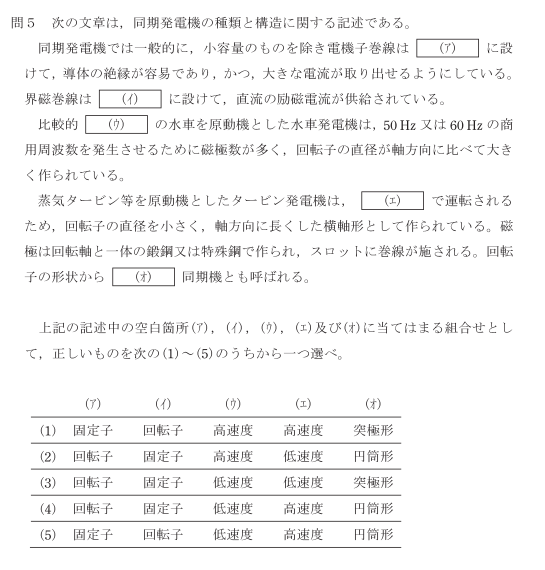 問５　次の文章は，同期発電機の種類と構造に関する記述である。

同期発電機では一般的に，小容量のものを除き電機子巻線は (ア) に設けて，導体の絶縁が容易であり，かつ，大きな電流が取り出せるようにしている。界磁巻線は (イ) に設けて，直流の励磁電流が供給されている。

比較的 (ウ) の水車を原動機とした水車発電機は，50 Hz 又は 60 Hz の商用周波数を発生させるために磁極数が多く，回転子の直径が軸方向に比べて大きく作られている。

蒸気タービン等を原動機としたタービン発電機は， (エ) で運転されるため，回転子の直径を小さく，軸方向に長くした横軸形として作られている。磁極は回転軸と一体の鍛鋼又は特殊鋼で作られ，スロットに巻線が施される。回転子の形状から (オ) 同期機とも呼ばれる。

上記の記述中の空白箇所(ア)，(イ)，(ウ)，(エ)及び(オ)に当てはまる組合せとして，正しいものを次の(1)～(5)のうちから一つ選べ。

| | (ア) | (イ) | (ウ) | (エ) | (オ) |
|---|---|---|---|---|---|
| (1) | 固定子 | 回転子 | 高速度 | 高速度 | 突極形 |
| (2) | 回転子 | 固定子 | 高速度 | 低速度 | 円筒形 |
| (3) | 回転子 | 固定子 | 低速度 | 低速度 | 突極形 |
| (4) | 回転子 | 固定子 | 低速度 | 高速度 | 円筒形 |
| (5) | 固定子 | 回転子 | 低速度 | 高速度 | 円筒形 |